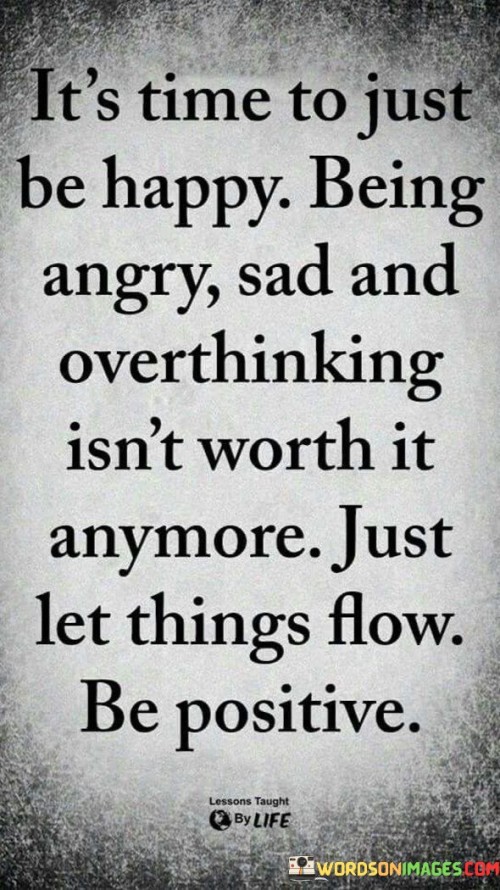 It's time to just be happy. Being angry, sad and overthinking isn't worth it anymore. Just let things flow. Be positive.

Lessons Taught By LIFE

WORDSONIMAGES.COM